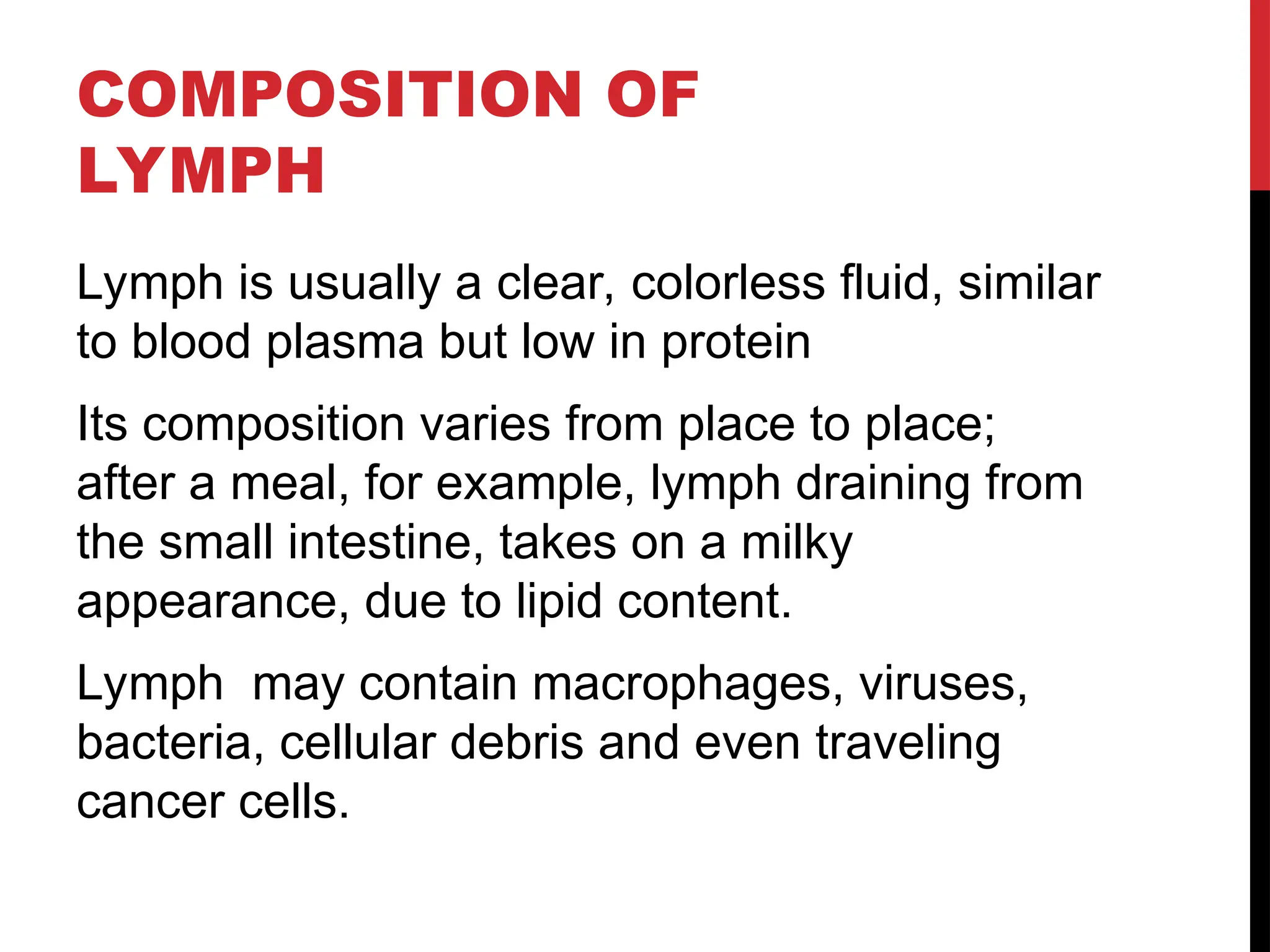 COMPOSITION OF LYMPH

Lymph is usually a clear, colorless fluid, similar to blood plasma but low in protein

Its composition varies from place to place; after a meal, for example, lymph draining from the small intestine, takes on a milky appearance, due to lipid content.

Lymph  may contain macrophages, viruses, bacteria, cellular debris and even traveling cancer cells.